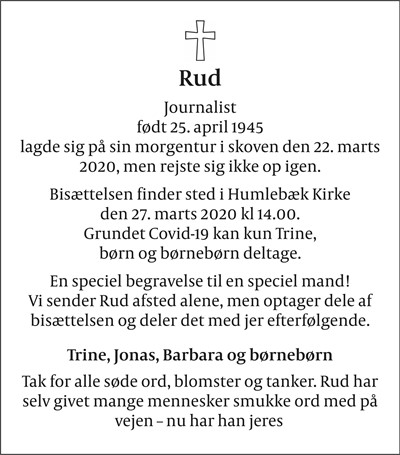 Rud

Journalist
født 25. april 1945
lagde sig på sin morgentur i skoven den 22. marts 2020, men rejste sig ikke op igen.

Bisættelsen finder sted i Humlebæk Kirke
den 27. marts 2020 kl 14.00.
Grundet Covid-19 kan kun Trine,
børn og børnebørn deltage.

En speciel begravelse til en speciel mand!
Vi sender Rud afsted alene, men optager dele af bisættelsen og deler det med jer efterfølgende.

Trine, Jonas, Barbara og børnebørn

Tak for alle søde ord, blomster og tanker. Rud har selv givet mange mennesker smukke ord med på vejen – nu har han jeres